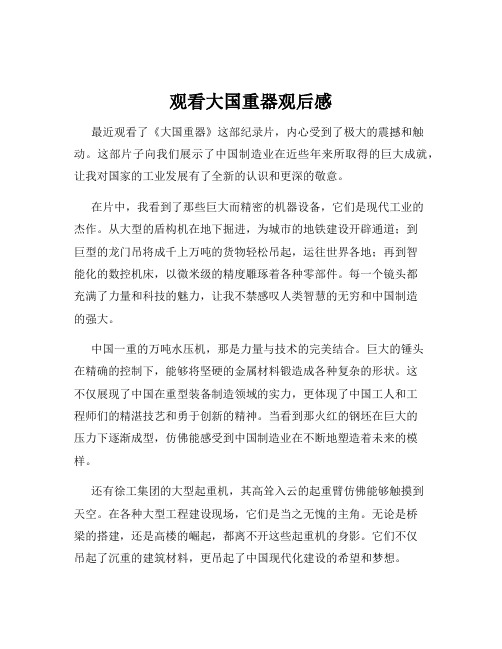 观看大国重器观后感

最近观看了《大国重器》这部纪录片，内心受到了极大的震撼和触动。这部片子向我们展示了中国制造业在近些年来所取得的巨大成就，让我对国家的工业发展有了全新的认识和更深的敬意。

在片中，我看到了那些巨大而精密的机器设备，它们是现代工业的杰作。从大型的盾构机在地下掘进，为城市的地铁建设开辟通道；到巨型的龙门吊将成千上万吨的货物轻松吊起，运往世界各地；再到智能化的数控机床，以微米级的精度雕琢着各种零部件。每一个镜头都充满了力量和科技的魅力，让我不禁感叹人类智慧的无穷和中国制造的强大。

中国一重的万吨水压机，那是力量与技术的完美结合。巨大的锤头在精确的控制下，能够将坚硬的金属材料锻造成各种复杂的形状。这不仅展现了中国在重型装备制造领域的实力，更体现了中国工人和工程师们的精湛技艺和勇于创新的精神。当看到那火红的钢坯在巨大的压力下逐渐成型，仿佛能感受到中国制造业在不断地塑造着未来的模样。

还有徐工集团的大型起重机，其高耸入云的起重臂仿佛能够触摸到天空。在各种大型工程建设现场，它们是当之无愧的主角。无论是桥梁的搭建，还是高楼的崛起，都离不开这些起重机的身影。它们不仅吊起了沉重的建筑材料，更吊起了中国现代化建设的希望和梦想。